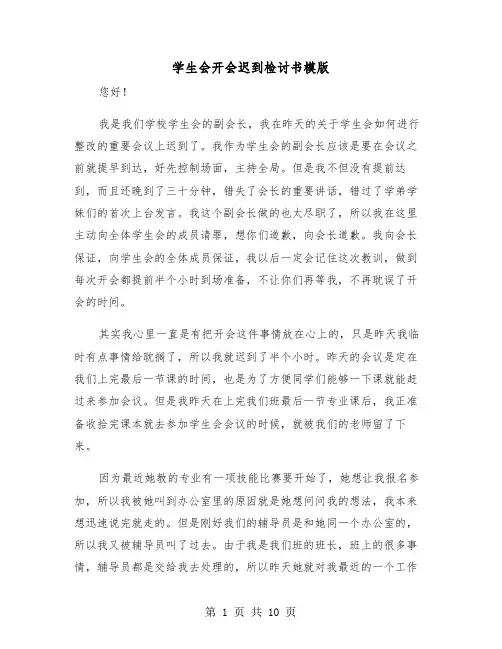 学生会开会迟到检讨书模版

您好！

我是我们学校学生会的副会长，我在昨天的关于学生会如何进行整改的重要会议上迟到了。我作为学生会的副会长应该是要在会议之前就提早到达，好先控制场面，主持全局。但是我不但没有提前达到，而且还晚到了三十分钟，错失了会长的重要讲话，错过了学弟学妹们的首次上台发言。我这个副会长做的也太尽职了，所以我在这里主动向全体学生会的成员请罪，想你们道歉，向会长道歉。我向会长保证，向学生会的全体成员保证，我以后一定会记住这次教训，做到每次开会都提前半个小时到场准备，不让你们再等我，不再耽误了开会的时间。

其实我心里一直是有把开会这件事情放在心上的，只是昨天我临时有点事情给耽搁了，所以我就迟到了半个小时。昨天的会议是定在我们上完最后一节课的时间，也是为了方便同学们能够一下课就能赶过来参加会议。但是我昨天在上完我们班最后一节专业课后，我正准备收拾完课本就去参加学生会会议的时候，就被我们的老师留了下来。

因为最近她教的专业有一项技能比赛要开始了，她想让我报名参加，所以我被她叫到办公室里的原因就是她想问问我的想法，我本来想迅速说完就走的。但是刚好我们的辅导员是和她同一个办公室的，所以我又被辅导员叫了过去。由于我是我们班的班长，班上的很多事情，辅导员都是交给我去处理的，所以昨天她就对我最近的一个工作

第 1 页 共 10 页